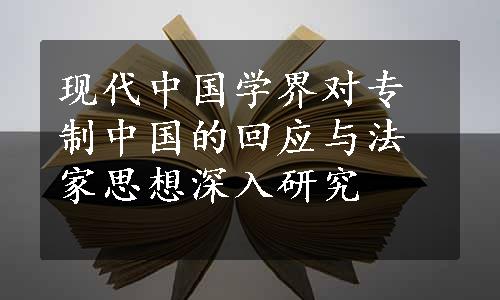 现代中国学界对专制中国的回应与法家思想深入研究